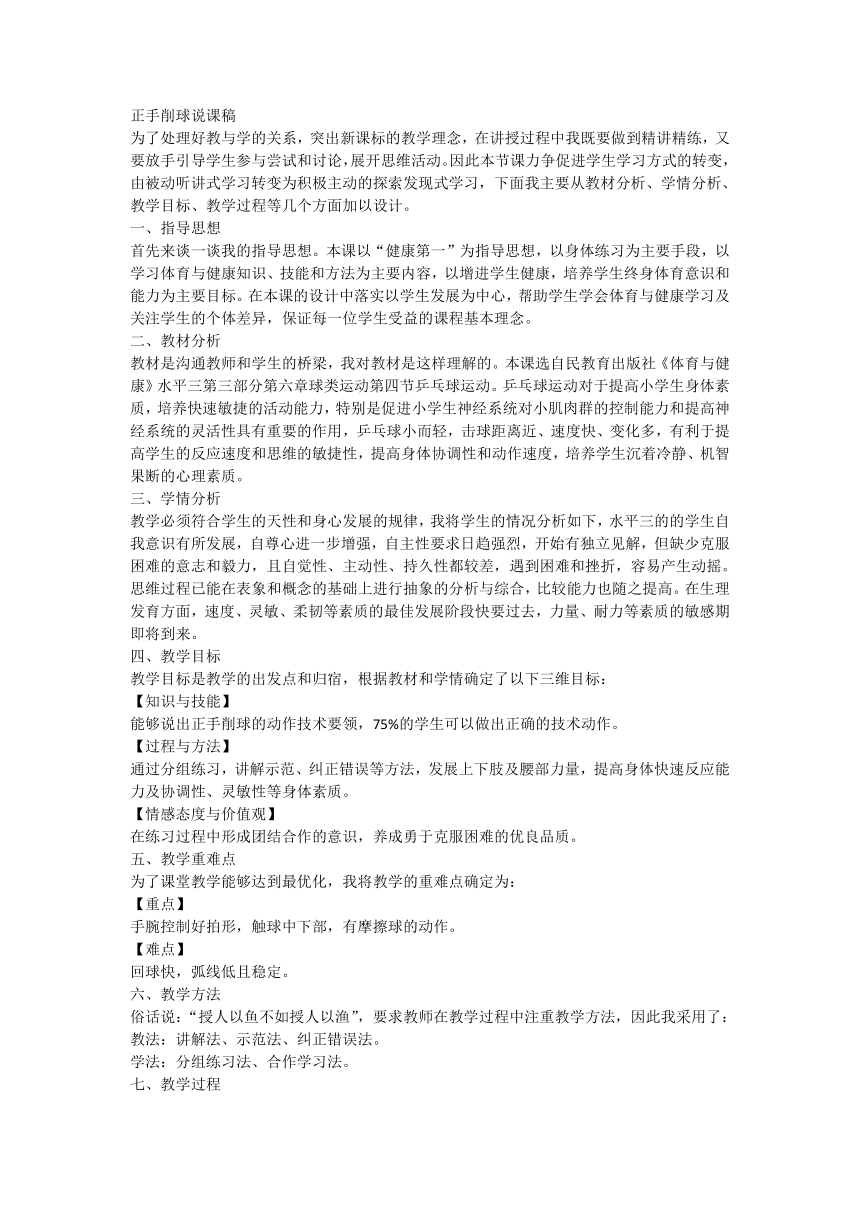 正手削球说课稿
为了处理好教与学的关系，突出新课标的教学理念，在讲授过程中我既要做到精讲精练，又要放手引导学生参与尝试和讨论，展开思维活动。因此本节课力争促进学生学习方式的转变，由被动听讲式学习转变为积极主动的探索发现式学习，下面我主要从教材分析、学情分析、教学目标、教学过程等几个方面加以设计。
一、指导思想
首先来谈一谈我的指导思想。本课以“健康第一”为指导思想，以身体练习为主要手段，以学习体育与健康知识、技能和方法为主要内容，以增进学生健康，培养学生终身体育意识和能力为主要目标。在本课的设计中落实以学生发展为中心，帮助学生学会体育与健康学习及关注学生的个体差异，保证每一位学生受益的课程基本理念。
二、教材分析
教材是沟通教师和学生的桥梁，我对教材是这样理解的。本课选自民教育出版社《体育与健康》水平三第三部分第六章球类运动第四节乒乓球运动。乒乓球运动对于提高小学生身体素质，培养快速敏捷的活动能力，特别是促进小学生神经系统对小肌肉群的控制能力和提高神经系统的灵活性具有重要的作用，乒乓球小而轻，击球距离近、速度快、变化多，有利于提高学生的反应速度和思维的敏捷性，提高身体协调性和动作速度，培养学生沉着冷静、机智果断的心理素质。
三、学情分析
教学必须符合学生的天性和身心发展的规律，我将学生的情况分析如下，水平三的的学生自我意识有所发展，自尊心进一步增强，自主性要求日趋强烈，开始有独立见解，但缺少克服困难的意志和毅力，且自觉性、主动性、持久性都较差，遇到困难和挫折，容易产生动摇。思维过程已能在表象和概念的基础上进行抽象的分析与综合，比较能力也随之提高。在生理发育方面，速度、灵敏、柔韧等素质的最佳发展阶段快要过去，力量、耐力等素质的敏感期即将到来。
四、教学目标
教学目标是教学的出发点和归宿，根据教材和学情确定了以下三维目标：
【知识与技能】
能够说出正手削球的动作技术要领，75%的学生可以做出正确的技术动作。
【过程与方法】
通过分组练习，讲解示范、纠正错误等方法，发展上下肢及腰部力量，提高身体快速反应能力及协调性、灵敏性等身体素质。
【情感态度与价值观】
在练习过程中形成团结合作的意识，养成勇于克服困难的优良品质。
五、教学重难点
为了课堂教学能够达到最优化，我将教学的重难点确定为：
【重点】
手腕控制好拍形，触球中下部，有摩擦球的动作。
【难点】
回球快，弧线低且稳定。
六、教学方法
俗话说：“授人以鱼不如授人以渔”，要求教师在教学过程中注重教学方法，因此我采用了：
教法：讲解法、示范法、纠正错误法。
学法：分组练习法、合作学习法。
七、教学过程